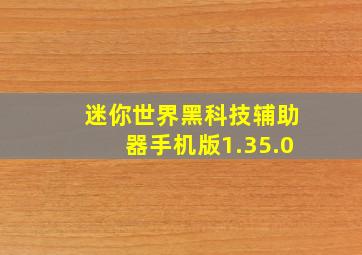 迷你世界黑科技辅助器手机版1.35.0